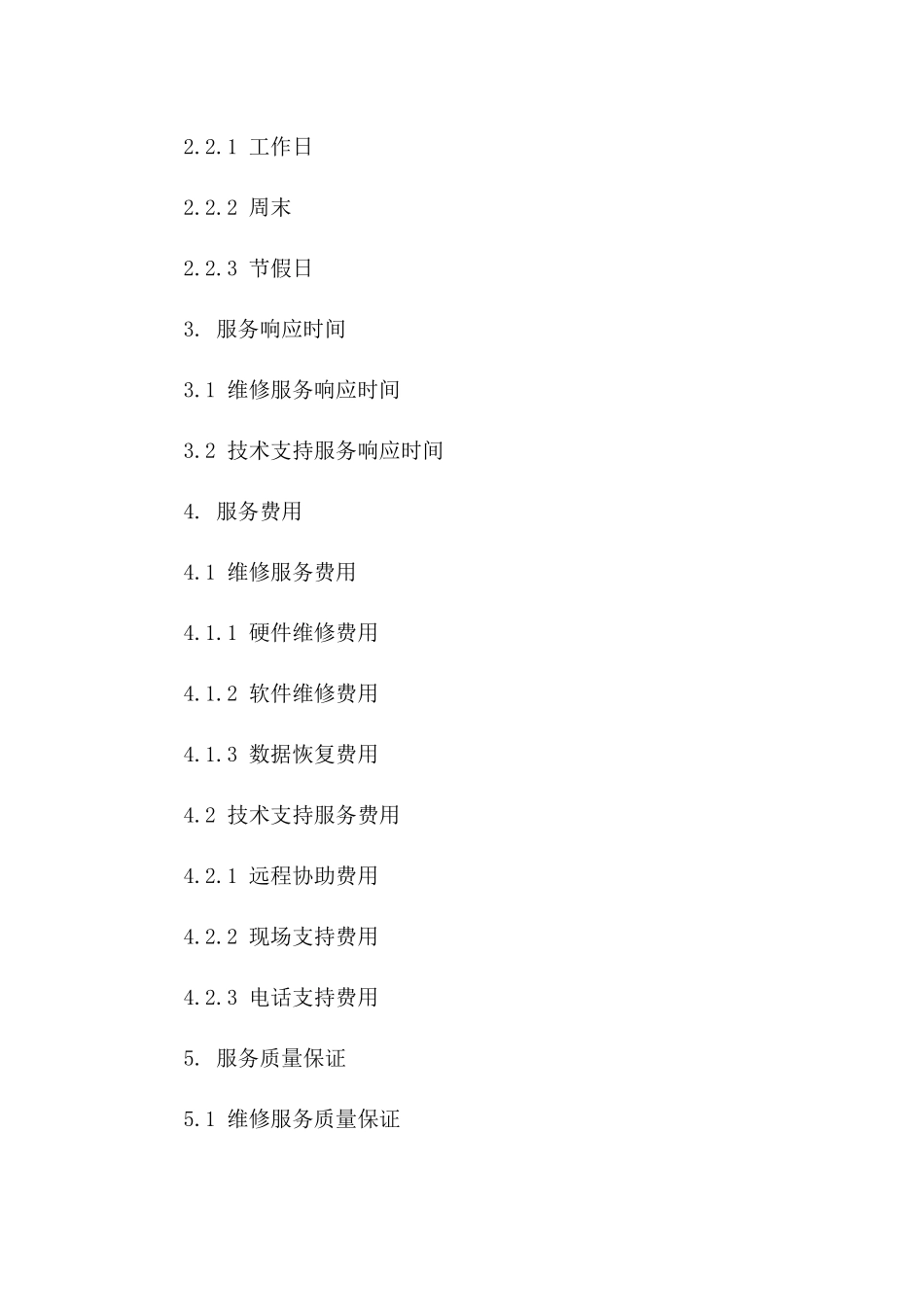 2.2.1 工作日

2.2.2 周末

2.2.3 节假日

3. 服务响应时间

3.1 维修服务响应时间

3.2 技术支持服务响应时间

4. 服务费用

4.1 维修服务费用

4.1.1 硬件维修费用

4.1.2 软件维修费用

4.1.3 数据恢复费用

4.2 技术支持服务费用

4.2.1 远程协助费用

4.2.2 现场支持费用

4.2.3 电话支持费用

5. 服务质量保证

5.1 维修服务质量保证